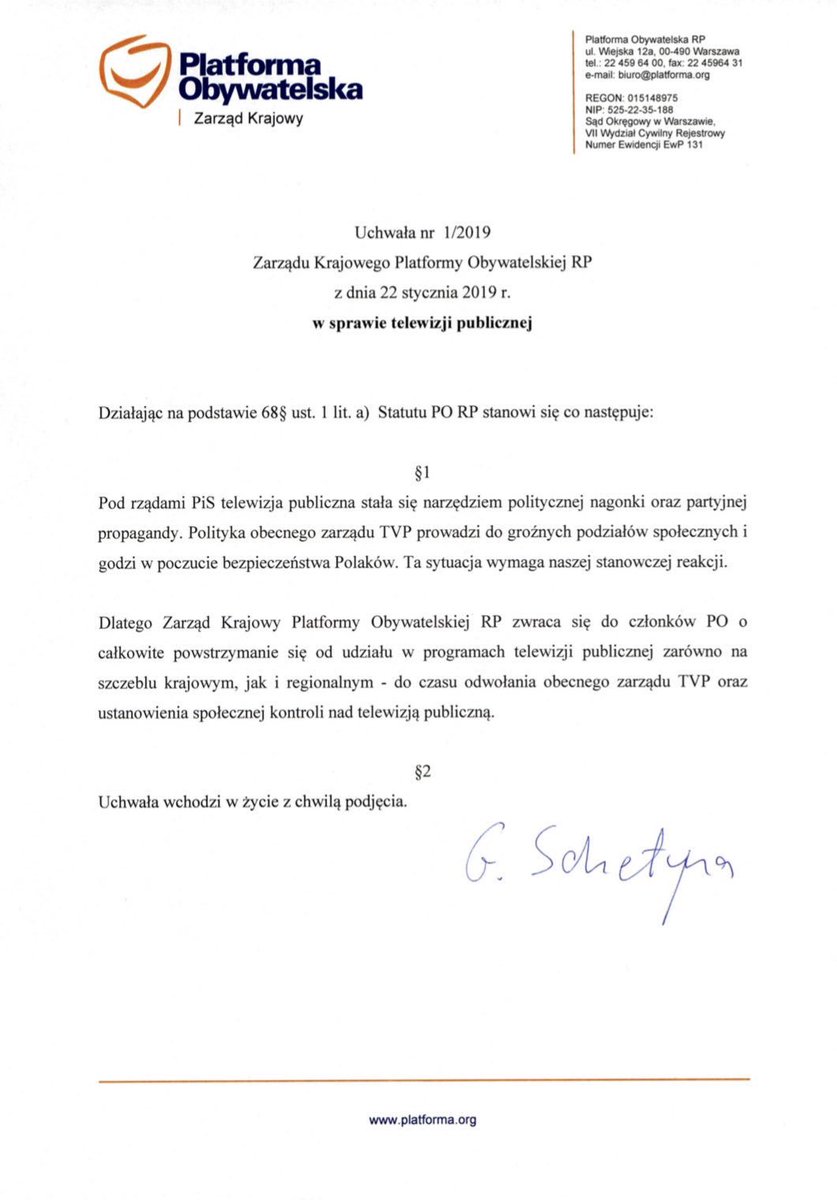 Platforma Obywatelska
Zarząd Krajowy

Platforma Obywatelska RP
ul. Wiejska 12a, 00-490 Warszawa
tel.: 22 459 64 00, fax: 22 45964 31
e-mail: biuro@platforma.org

REGON: 015148975
NIP: 525-22-35-188
Sąd Okręgowy w Warszawie,
VII Wydział Cywilny Rejestrowy
Numer Ewidencji EwP 131

Uchwała nr 1/2019
Zarządu Krajowego Platformy Obywatelskiej RP
z dnia 22 stycznia 2019 r.
w sprawie telewizji publicznej

Działając na podstawie 68§ ust. 1 lit. a) Statutu PO RP stanowi się co następuje:

§1

Pod rządami PiS telewizja publiczna stała się narzędziem politycznej nagonki oraz partyjnej propagandy. Polityka obecnego zarządu TVP prowadzi do groźnych podziałów społecznych i godzi w poczucie bezpieczeństwa Polaków. Ta sytuacja wymaga naszej stanowczej reakcji.

Dlatego Zarząd Krajowy Platformy Obywatelskiej RP zwraca się do członków PO o całkowite powstrzymanie się od udziału w programach telewizji publicznej zarówno na szczeblu krajowym, jak i regionalnym - do czasu odwołania obecnego zarządu TVP oraz ustanowienia społecznej kontroli nad telewizją publiczną.

§2

Uchwała wchodzi w życie z chwilą podjęcia.

G. Schetyna

www.platforma.org